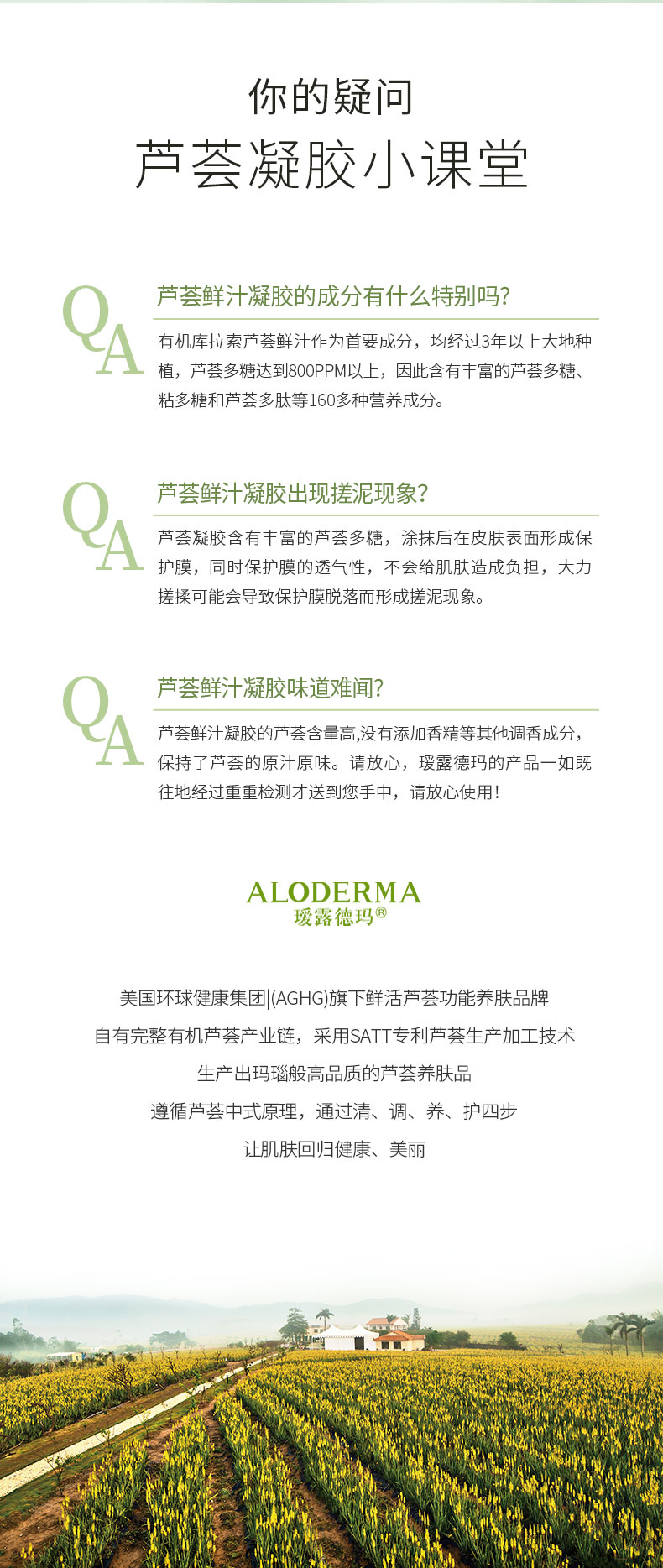 你的疑问
芦荟凝胶小课堂

QA
芦荟鲜汁凝胶的成分有什么特别吗?
有机库拉索芦荟鲜汁作为首要成分，均经过3年以上大地种植，芦荟多糖达到800PPM以上，因此含有丰富的芦荟多糖、粘多糖和芦荟多肽等160多种营养成分。

QA
芦荟鲜汁凝胶出现搓泥现象?
芦荟凝胶含有丰富的芦荟多糖，涂抹后在皮肤表面形成保护膜，同时保护膜的透气性，不会给肌肤造成负担，大力搓揉可能会导致保护膜脱落而形成搓泥现象。

QA
芦荟鲜汁凝胶味道难闻?
芦荟鲜汁凝胶的芦荟含量高,没有添加香精等其他调香成分，保持了芦荟的原汁原味。请放心，瑷露德玛的产品一如既往地经过重重检测才送到您手中，请放心使用!

ALODERMA
瑷露德玛®

美国环球健康集团|(AGHG)旗下鲜活芦荟功能养肤品牌
自有完整有机芦荟产业链，采用SATT专利芦荟生产加工技术
生产出玛瑙般高品质的芦荟养肤品
遵循芦荟中式原理，通过清、调、养、护四步
让肌肤回归健康、美丽